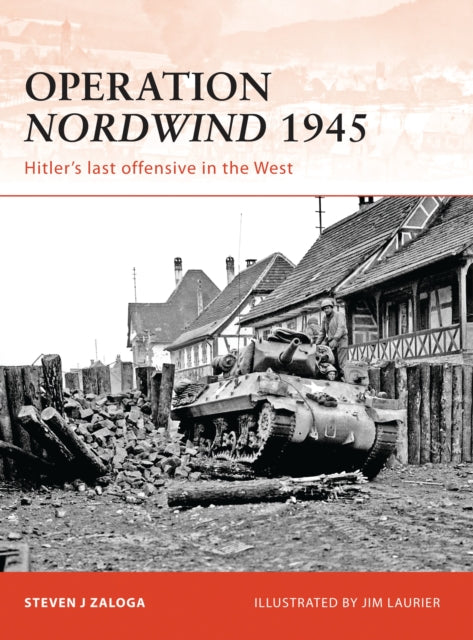 OPERATION NORDWIND 1945

Hitler's last offensive in the West

STEVEN J ZALOGA

ILLUSTRATED BY JIM LAURIER